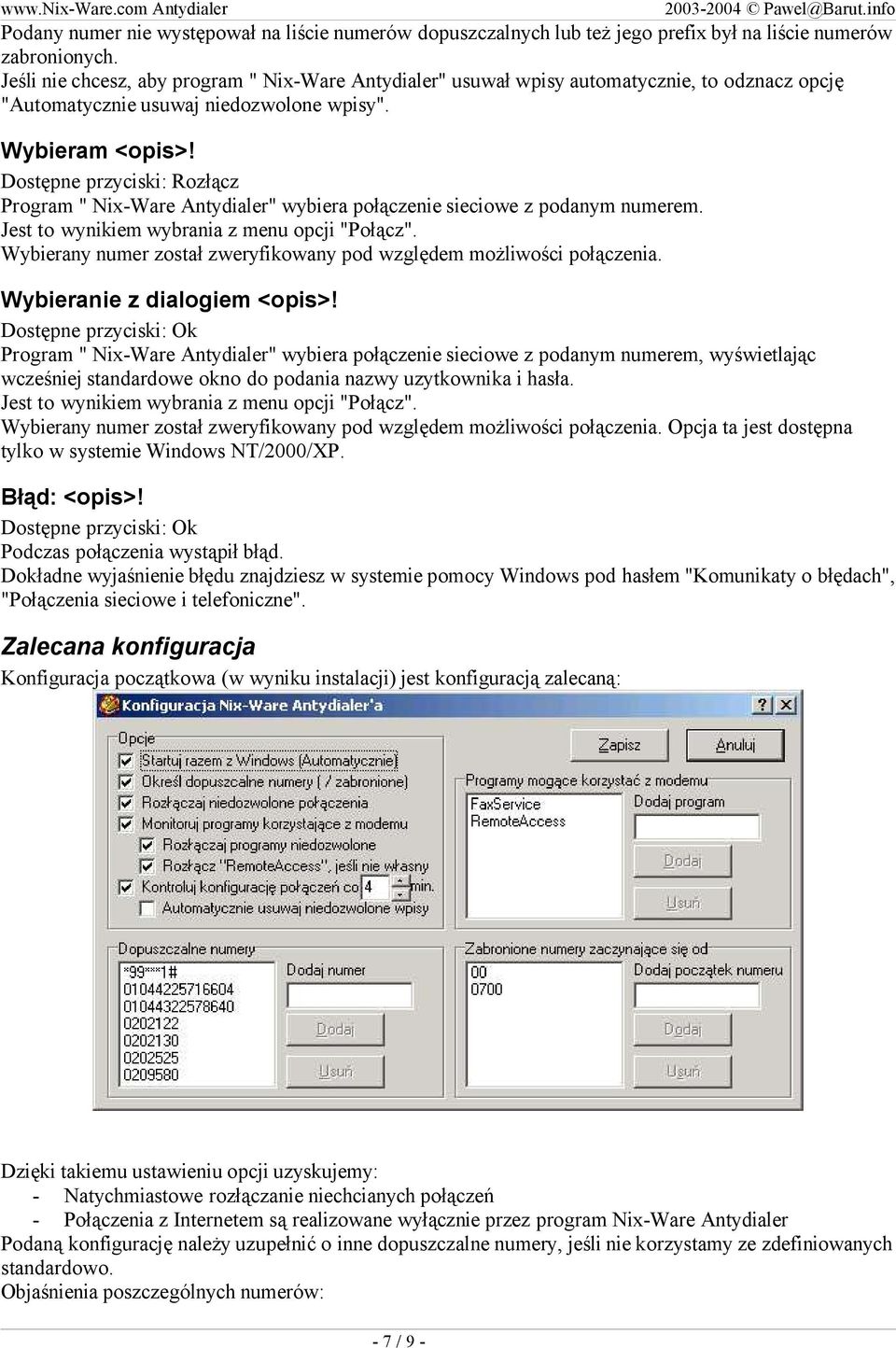 www.Nix-Ware.com Antydialer 2003-2004 © Pawel@Barut.info

Podany numer nie występował na liście numerów dopuszczalnych lub też jego prefix był na liście numerów zabronionych.
Jeśli nie chcesz, aby program " Nix-Ware Antydialer" usuwał wpisy automatycznie, to odznacz opcję "Automatycznie usuwaj niedozwolone wpisy".

Wybieram <opis>!
Dostępne przyciski: Rozłącz
Program " Nix-Ware Antydialer" wybiera połączenie sieciowe z podanym numerem.
Jest to wynikiem wybrania z menu opcji "Połącz".
Wybierany numer został zweryfikowany pod względem możliwości połączenia.

Wybieranie z dialogiem <opis>!
Dostępne przyciski: Ok
Program " Nix-Ware Antydialer" wybiera połączenie sieciowe z podanym numerem, wyświetlając wcześniej standardowe okno do podania nazwy uzytkownika i hasła.
Jest to wynikiem wybrania z menu opcji "Połącz".
Wybierany numer został zweryfikowany pod względem możliwości połączenia. Opcja ta jest dostępna tylko w systemie Windows NT/2000/XP.

Błąd: <opis>!
Dostępne przyciski: Ok
Podczas połączenia wystąpił błąd.
Dokładne wyjaśnienie błędu znajdziesz w systemie pomocy Windows pod hasłem "Komunikaty o błędach", "Połączenia sieciowe i telefoniczne".

Zalecana konfiguracja
Konfiguracja początkowa (w wyniku instalacji) jest konfiguracją zalecaną:

Konfiguracja Nix-Ware Antydialer'a
? X
Opcje
Startuj razem z Windows (Automatycznie)
Określ dopuszczalne numery ( / zabronione)
Rozłączaj niedozwolone połączenia
Monitoruj programy korzystające z modemu
Rozłączaj programy niedozwolone
Rozłącz "RemoteAccess", jeśli nie własny
Kontroluj konfigurację połączeń co 4 min.
Automatycznie usuwaj niedozwolone wpisy
Zapisz
Anuluj
Programy mogące korzystać z modemu
FaxService
RemoteAccess
Dodaj program
Dodaj
Usuń
Dopuszczalne numery
*99***1#
01044225716604
01044322578640
0202122
0202130
0202525
0209580
Dodaj numer
Dodaj
Usuń
Zabronione numery zaczynające się od
00
0700
Dodaj początek numeru
Dodaj
Usuń

Dzięki takiemu ustawieniu opcji uzyskujemy:
- Natychmiastowe rozłączanie niechcianych połączeń
- Połączenia z Internetem są realizowane wyłącznie przez program Nix-Ware Antydialer
Podaną konfigurację należy uzupełnić o inne dopuszczalne numery, jeśli nie korzystamy ze zdefiniowanych standardowo.
Objaśnienia poszczególnych numerów:

- 7 / 9 -